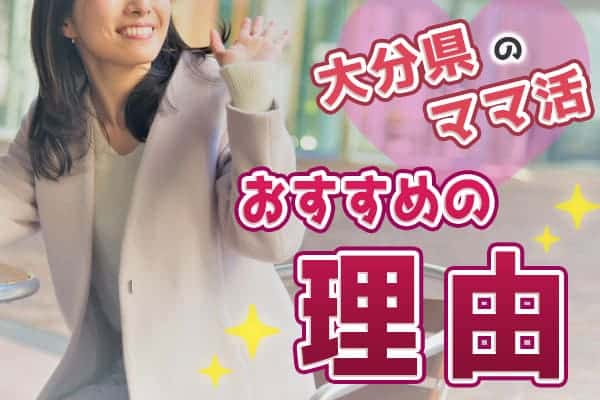 大分県のママ活

おすすめの

理由